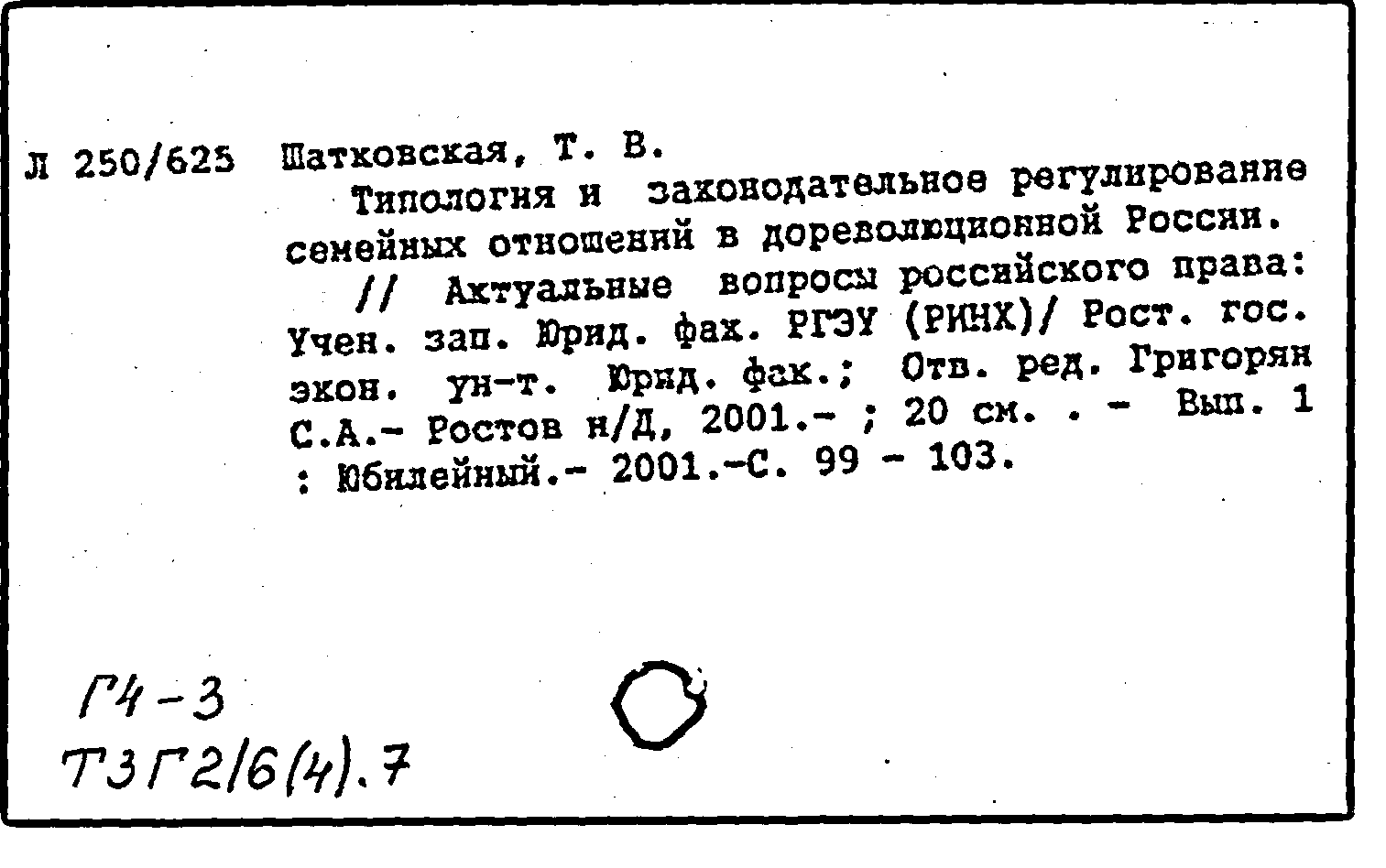 Л 250/625 Шатковская, Т. В.

Типология и законодательное регулирование семейных отношений в дореволюционной России. // Актуальные вопросы российского права: Учен. зап. Юрид. фак. РГЭУ (РИНХ)/ Рост. гос. экон. ун-т. Юрид. фак.; Отв. ред. Григорян С.А.- Ростов н/Д, 2001.- ; 20 см. . - Вып. 1 : Юбилейный.- 2001.-С. 99 - 103.

Г4-3
Т3Г2/6(4).7